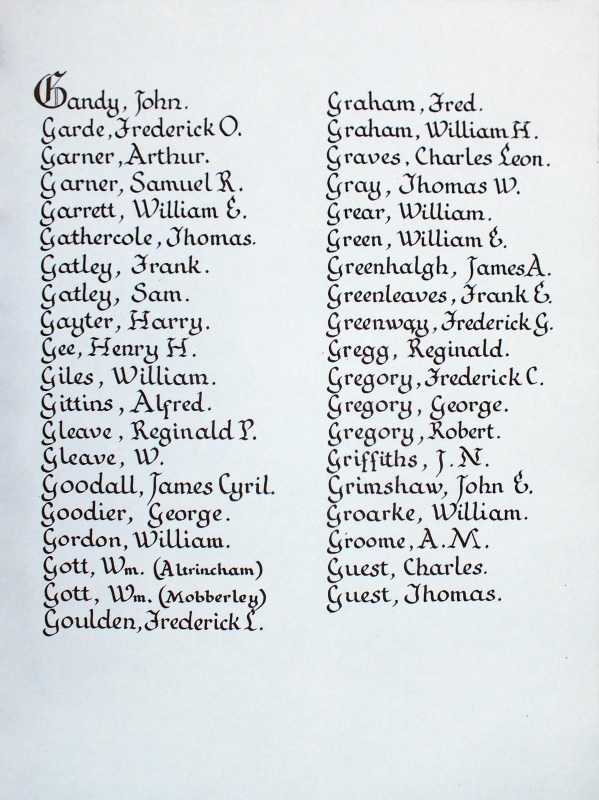 Gandy, John.
Garde, Frederick O.
Garner, Arthur.
Garner, Samuel R.
Garrett, William E.
Gathercole, Thomas.
Gatley, Frank.
Gatley, Sam.
Gayter, Harry.
Gee, Henry H.
Giles, William.
Gittins, Alfred.
Gleave, Reginald P.
Gleave, W.
Goodall, James Cyril.
Goodier, George.
Gordon, William.
Gott, Wm. (Altrincham)
Gott, Wm. (Mobberley)
Goulden, Frederick L.

Graham, Fred.
Graham, William H.
Graves, Charles Leon.
Gray, Thomas W.
Grear, William.
Green, William E.
Greenhalgh, James A.
Greenleaves, Frank E.
Greenway, Frederick G.
Gregg, Reginald.
Gregory, Frederick C.
Gregory, George.
Gregory, Robert.
Griffiths, J. N.
Grimshaw, John E.
Groarke, William.
Groome, A. M.
Guest, Charles.
Guest, Thomas.